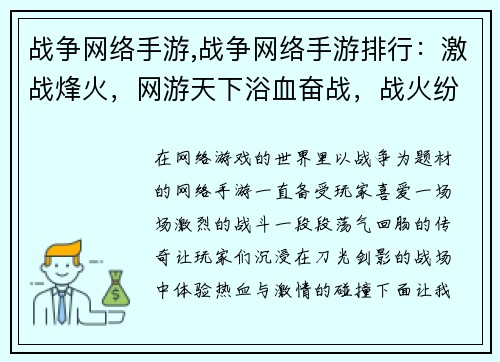 战争网络手游,战争网络手游排行：激战烽火，网游天下浴血奋战，战火纷

在网络游戏的世界里以战争为题材的网络手游一直备受玩家喜爱一场场激烈的战斗一段段荡气回肠的传奇让玩家们沉浸在刀光剑影的战场中体验热血与激情的碰撞下面让我

$